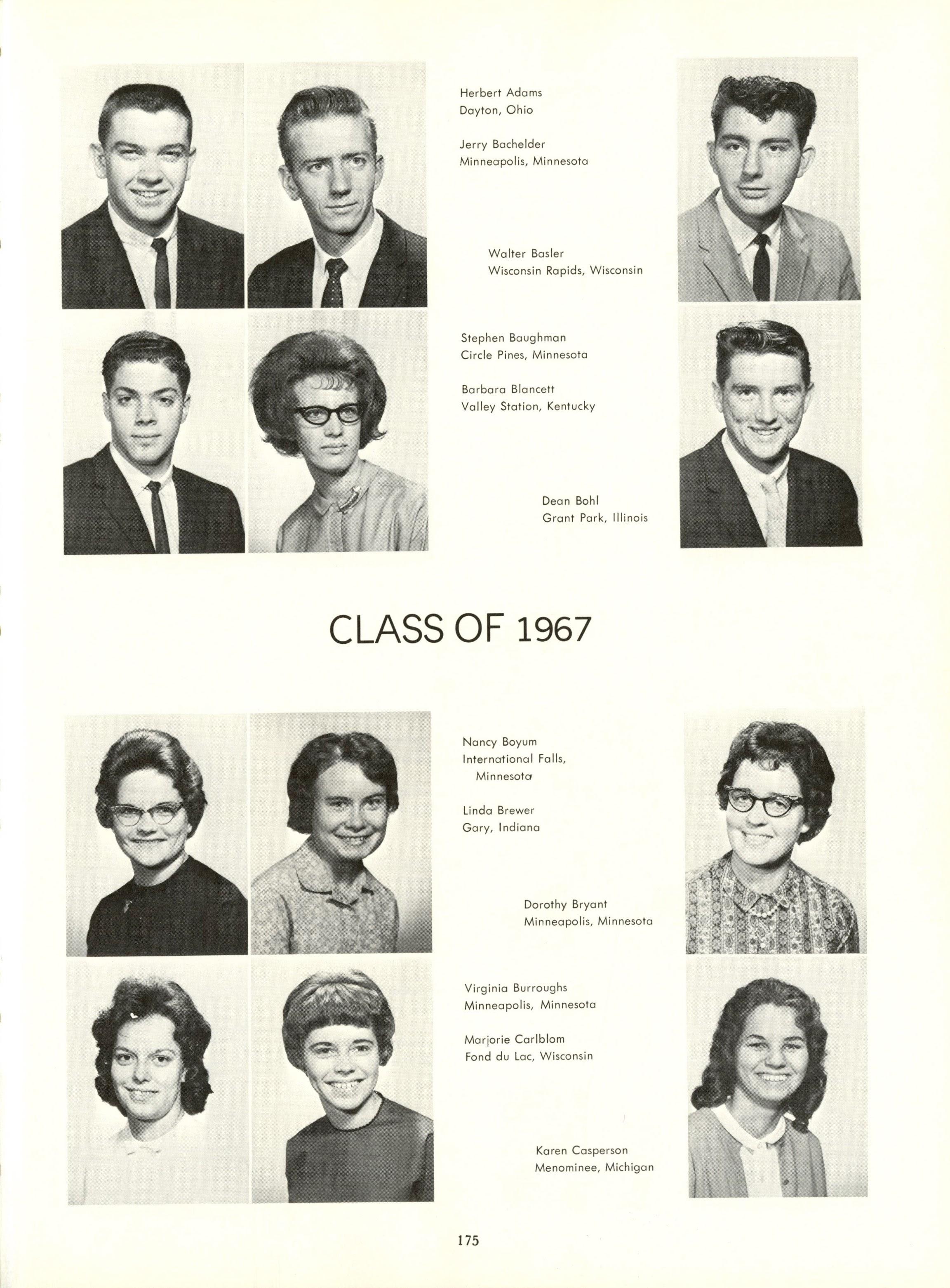 Herbert Adams
Dayton, Ohio

Jerry Bachelder
Minneapolis, Minnesota

Walter Basler
Wisconsin Rapids, Wisconsin

Stephen Baughman
Circle Pines, Minnesota

Barbara Blancett
Valley Station, Kentucky

Dean Bohl
Grant Park, Illinois

CLASS OF 1967

Nancy Boyum
International Falls, Minnesota

Linda Brewer
Gary, Indiana

Dorothy Bryant
Minneapolis, Minnesota

Virginia Burroughs
Minneapolis, Minnesota

Marjorie Carlblom
Fond du Lac, Wisconsin

Karen Casperson
Menominee, Michigan

175